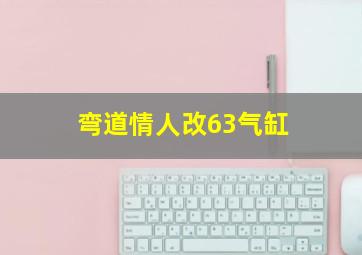 弯道情人改63气缸